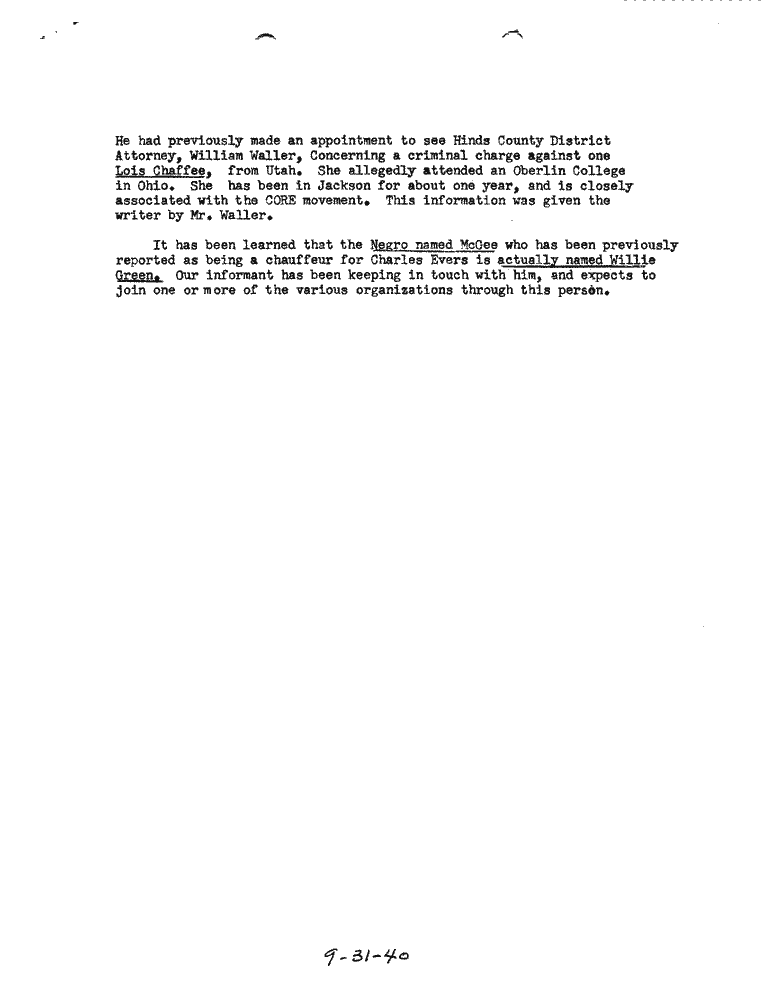 He had previously made an appointment to see Hinds County District Attorney, William Waller, Concerning a criminal charge against one Lois Chaffee, from Utah. She allegedly attended an Oberlin College in Ohio. She has been in Jackson for about one year, and is closely associated with the CORE movement. This information was given the writer by Mr. Waller.

It has been learned that the Negro named McGee who has been previously reported as being a chauffeur for Charles Evers is actually named Willie Green. Our informant has been keeping in touch with him, and expects to join one or more of the various organizations through this person.

9-31-40